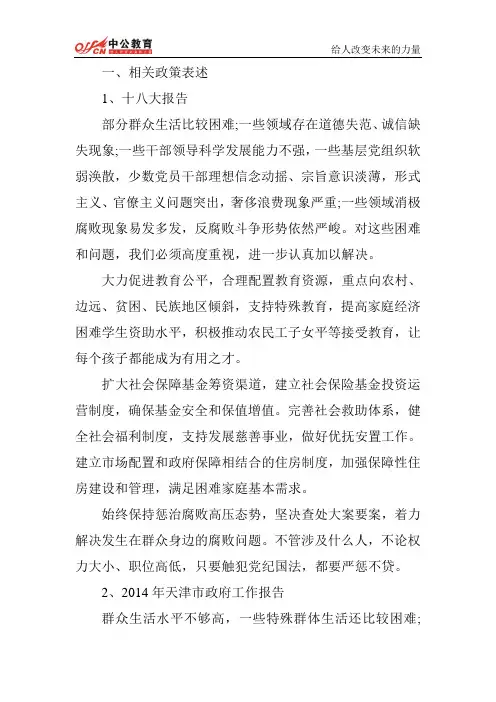 offcn 中公教育

给人改变未来的力量

一、相关政策表述

1、十八大报告

部分群众生活比较困难;一些领域存在道德失范、诚信缺失现象;一些干部领导科学发展能力不强，一些基层党组织软弱涣散，少数党员干部理想信念动摇、宗旨意识淡薄，形式主义、官僚主义问题突出，奢侈浪费现象严重;一些领域消极腐败现象易发多发，反腐败斗争形势依然严峻。对这些困难和问题，我们必须高度重视，进一步认真加以解决。

大力促进教育公平，合理配置教育资源，重点向农村、边远、贫困、民族地区倾斜，支持特殊教育，提高家庭经济困难学生资助水平，积极推动农民工子女平等接受教育，让每个孩子都能成为有用之才。

扩大社会保障基金筹资渠道，建立社会保险基金投资运营制度，确保基金安全和保值增值。完善社会救助体系，健全社会福利制度，支持发展慈善事业，做好优抚安置工作。建立市场配置和政府保障相结合的住房制度，加强保障性住房建设和管理，满足困难家庭基本需求。

始终保持惩治腐败高压态势，坚决查处大案要案，着力解决发生在群众身边的腐败问题。不管涉及什么人，不论权力大小、职位高低，只要触犯党纪国法，都要严惩不贷。

2、2014年天津市政府工作报告

群众生活水平不够高，一些特殊群体生活还比较困难;